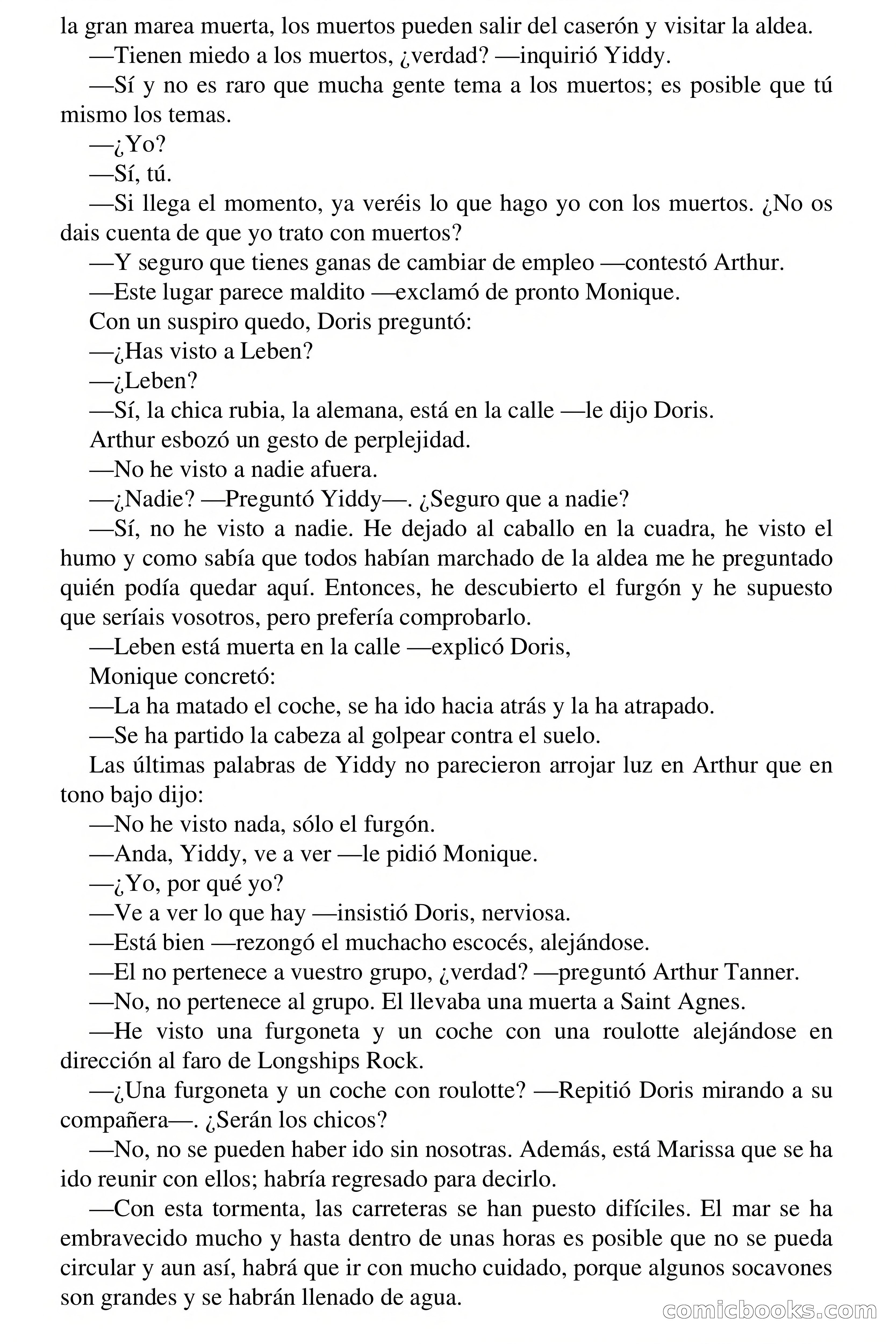 la gran marea muerta, los muertos pueden salir del caserón y visitar la aldea.

—Tienen miedo a los muertos, ¿verdad? —inquirió Yiddy.

—Sí y no es raro que mucha gente tema a los muertos; es posible que tú mismo los temas.

—¿Yo?

—Sí, tú.

—Si llega el momento, ya veréis lo que hago yo con los muertos. ¿No os dais cuenta de que yo trato con muertos?

—Y seguro que tienes ganas de cambiar de empleo —contestó Arthur.

—Este lugar parece maldito —exclamó de pronto Monique.

Con un suspiro quedo, Doris preguntó:

—¿Has visto a Leben?

—¿Leben?

—Sí, la chica rubia, la alemana, está en la calle —le dijo Doris.

Arthur esbozó un gesto de perplejidad.

—No he visto a nadie afuera.

—¿Nadie? —Preguntó Yiddy—. ¿Seguro que a nadie?

—Sí, no he visto a nadie. He dejado al caballo en la cuadra, he visto el humo y como sabía que todos habían marchado de la aldea me he preguntado quién podía quedar aquí. Entonces, he descubierto el furgón y he supuesto que seríais vosotros, pero prefería comprobarlo.

—Leben está muerta en la calle —explicó Doris,

Monique concretó:

—La ha matado el coche, se ha ido hacia atrás y la ha atrapado.

—Se ha partido la cabeza al golpear contra el suelo.

Las últimas palabras de Yiddy no parecieron arrojar luz en Arthur que en tono bajo dijo:

—No he visto nada, sólo el furgón.

—Anda, Yiddy, ve a ver —le pidió Monique.

—¿Yo, por qué yo?

—Ve a ver lo que hay —insistió Doris, nerviosa.

—Está bien —rezongó el muchacho escocés, alejándose.

—El no pertenece a vuestro grupo, ¿verdad? —preguntó Arthur Tanner.

—No, no pertenece al grupo. El llevaba una muerta a Saint Agnes.

—He visto una furgoneta y un coche con una roulotte alejándose en dirección al faro de Longships Rock.

—¿Una furgoneta y un coche con roulotte? —Repitió Doris mirando a su compañera—. ¿Serán los chicos?

—No, no se pueden haber ido sin nosotras. Además, está Marissa que se ha ido reunir con ellos; habría regresado para decirlo.

—Con esta tormenta, las carreteras se han puesto difíciles. El mar se ha embravecido mucho y hasta dentro de unas horas es posible que no se pueda circular y aun así, habrá que ir con mucho cuidado, porque algunos socavones son grandes y se habrán llenado de agua.

comicbooks.com